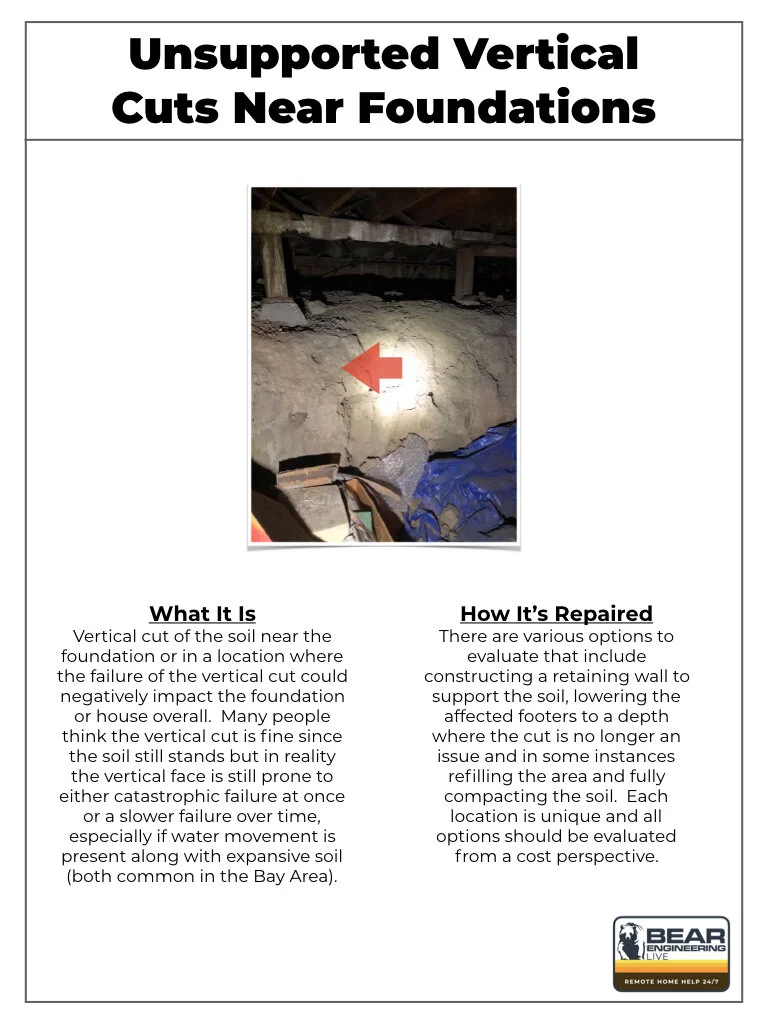 Unsupported Vertical Cuts Near Foundations

What It Is
Vertical cut of the soil near the foundation or in a location where the failure of the vertical cut could negatively impact the foundation or house overall. Many people think the vertical cut is fine since the soil still stands but in reality the vertical face is still prone to either catastrophic failure at once or a slower failure over time, especially if water movement is present along with expansive soil (both common in the Bay Area).

How It's Repaired
There are various options to evaluate that include constructing a retaining wall to support the soil, lowering the affected footers to a depth where the cut is no longer an issue and in some instances refilling the area and fully compacting the soil. Each location is unique and all options should be evaluated from a cost perspective.

BEAR ENGINEERING LIVE
REMOTE HOME HELP 24/7